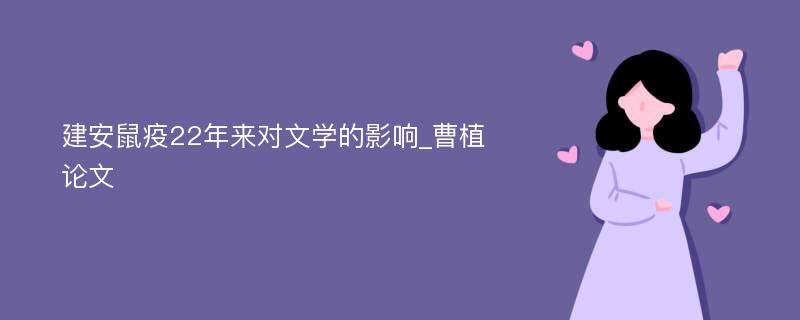 建安鼠疫22年来对文学的影响_曹植论文